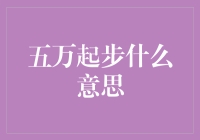 五万起步什么意思